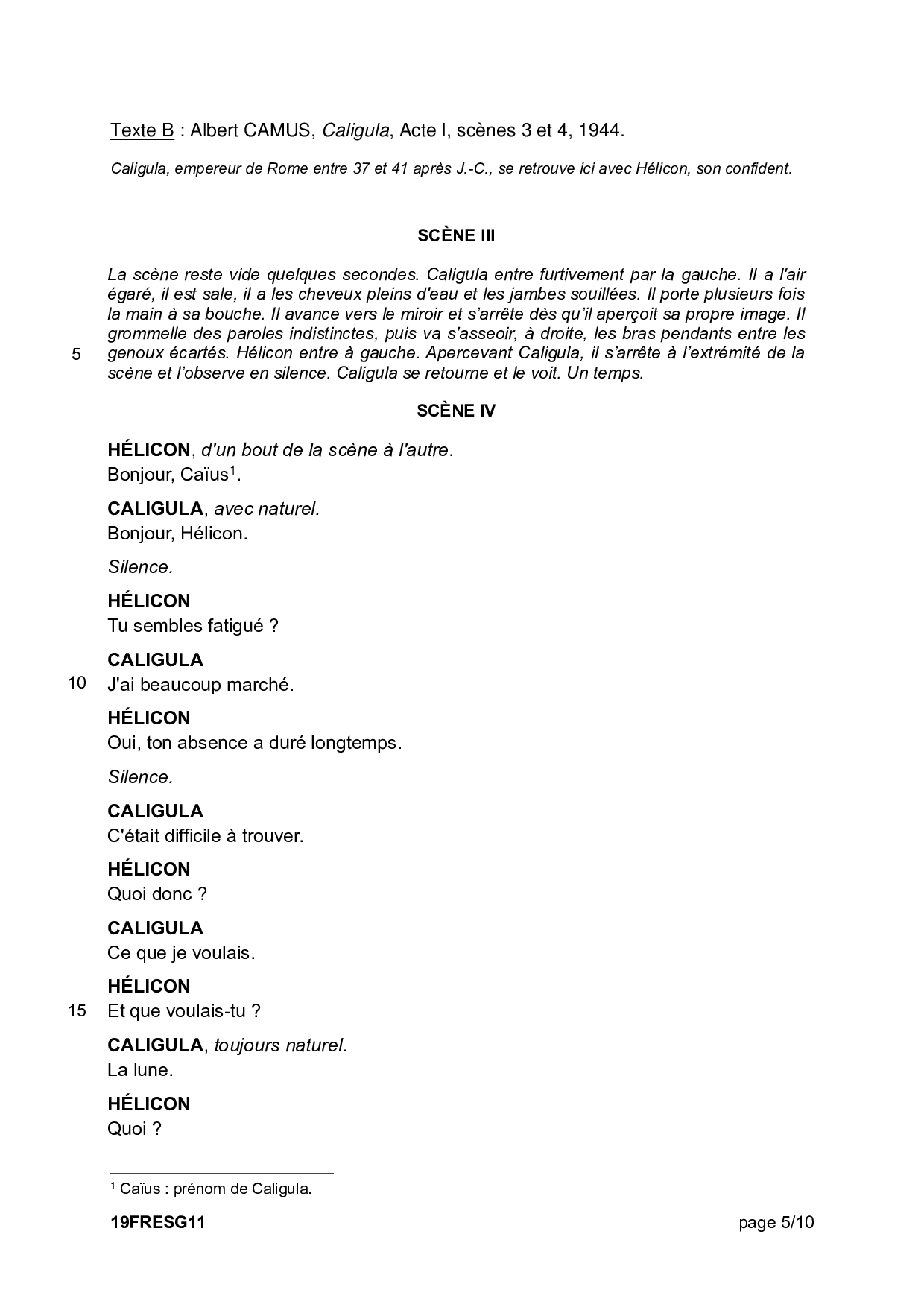 Texte B : Albert CAMUS, Caligula, Acte I, scènes 3 et 4, 1944.

Caligula, empereur de Rome entre 37 et 41 après J.-C., se retrouve ici avec Hélicon, son confident.

SCÈNE III

La scène reste vide quelques secondes. Caligula entre furtivement par la gauche. Il a l'air égaré, il est sale, il a les cheveux pleins d'eau et les jambes souillées. Il porte plusieurs fois la main à sa bouche. Il avance vers le miroir et s'arrête dès qu'il aperçoit sa propre image. Il grommelle des paroles indistinctes, puis va s'asseoir, à droite, les bras pendants entre les
5 genoux écartés. Hélicon entre à gauche. Apercevant Caligula, il s'arrête à l'extrémité de la scène et l'observe en silence. Caligula se retourne et le voit. Un temps.

SCÈNE IV

HÉLICON, d'un bout de la scène à l'autre.
Bonjour, Caïus$^1$.

CALIGULA, avec naturel.
Bonjour, Hélicon.

Silence.

HÉLICON
Tu sembles fatigué ?

CALIGULA
10 J'ai beaucoup marché.

HÉLICON
Oui, ton absence a duré longtemps.

Silence.

CALIGULA
C'était difficile à trouver.

HÉLICON
Quoi donc ?

CALIGULA
Ce que je voulais.

HÉLICON
15 Et que voulais-tu ?

CALIGULA, toujours naturel.
La lune.

HÉLICON
Quoi ?

$^1$ Caïus : prénom de Caligula.

19FRESG11 page 5/10